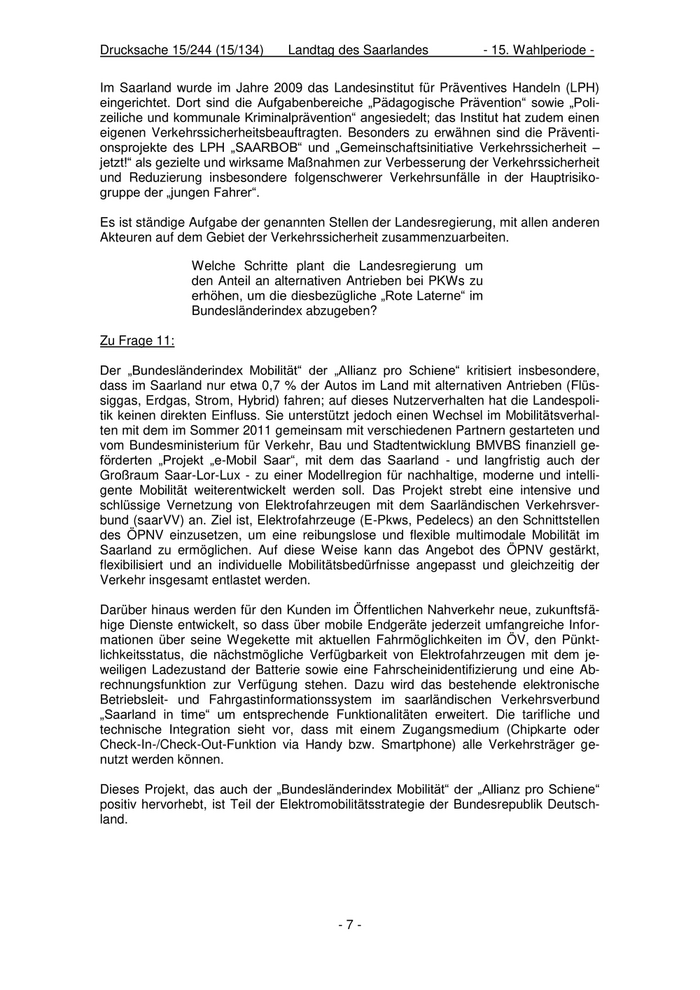 Drucksache 15/244 (15/134) Landtag des Saarlandes - 15. Wahlperiode -

Im Saarland wurde im Jahre 2009 das Landesinstitut für Präventives Handeln (LPH) eingerichtet. Dort sind die Aufgabenbereiche „Pädagogische Prävention“ sowie „Polizeiliche und kommunale Kriminalprävention“ angesiedelt; das Institut hat zudem einen eigenen Verkehrssicherheitsbeauftragten. Besonders zu erwähnen sind die Präventionsprojekte des LPH „SAARBOB“ und „Gemeinschaftsinitiative Verkehrssicherheit – jetzt!“ als gezielte und wirksame Maßnahmen zur Verbesserung der Verkehrssicherheit und Reduzierung insbesondere folgenschwerer Verkehrsunfälle in der Hauptrisikogruppe der „jungen Fahrer“.

Es ist ständige Aufgabe der genannten Stellen der Landesregierung, mit allen anderen Akteuren auf dem Gebiet der Verkehrssicherheit zusammenzuarbeiten.

Welche Schritte plant die Landesregierung um den Anteil an alternativen Antrieben bei PKWs zu erhöhen, um die diesbezügliche „Rote Laterne“ im Bundesländerindex abzugeben?

Zu Frage 11:

Der „Bundesländerindex Mobilität“ der „Allianz pro Schiene“ kritisiert insbesondere, dass im Saarland nur etwa 0,7 % der Autos im Land mit alternativen Antrieben (Flüssiggas, Erdgas, Strom, Hybrid) fahren; auf dieses Nutzerverhalten hat die Landespolitik keinen direkten Einfluss. Sie unterstützt jedoch einen Wechsel im Mobilitätsverhalten mit dem im Sommer 2011 gemeinsam mit verschiedenen Partnern gestarteten und vom Bundesministerium für Verkehr, Bau und Stadtentwicklung BMVBS finanziell geförderten „Projekt „e-Mobil Saar“, mit dem das Saarland - und langfristig auch der Großraum Saar-Lor-Lux - zu einer Modellregion für nachhaltige, moderne und intelligente Mobilität weiterentwickelt werden soll. Das Projekt strebt eine intensive und schlüssige Vernetzung von Elektrofahrzeugen mit dem Saarländischen Verkehrsverbund (saarVV) an. Ziel ist, Elektrofahrzeuge (E-Pkws, Pedelecs) an den Schnittstellen des ÖPNV einzusetzen, um eine reibungslose und flexible multimodale Mobilität im Saarland zu ermöglichen. Auf diese Weise kann das Angebot des ÖPNV gestärkt, flexibilisiert und an individuelle Mobilitätsbedürfnisse angepasst und gleichzeitig der Verkehr insgesamt entlastet werden.

Darüber hinaus werden für den Kunden im Öffentlichen Nahverkehr neue, zukunftsfähige Dienste entwickelt, so dass über mobile Endgeräte jederzeit umfangreiche Informationen über seine Wegekette mit aktuellen Fahrmöglichkeiten im ÖV, den Pünktlichkeitsstatus, die nächstmögliche Verfügbarkeit von Elektrofahrzeugen mit dem jeweiligen Ladezustand der Batterie sowie eine Fahrscheinidentifizierung und eine Abrechnungsfunktion zur Verfügung stehen. Dazu wird das bestehende elektronische Betriebsleit- und Fahrgastinformationssystem im saarländischen Verkehrsverbund „Saarland in time“ um entsprechende Funktionalitäten erweitert. Die tarifliche und technische Integration sieht vor, dass mit einem Zugangsmedium (Chipkarte oder Check-In-/Check-Out-Funktion via Handy bzw. Smartphone) alle Verkehrsträger genutzt werden können.

Dieses Projekt, das auch der „Bundesländerindex Mobilität“ der „Allianz pro Schiene“ positiv hervorhebt, ist Teil der Elektromobilitätsstrategie der Bundesrepublik Deutschland.

- 7 -